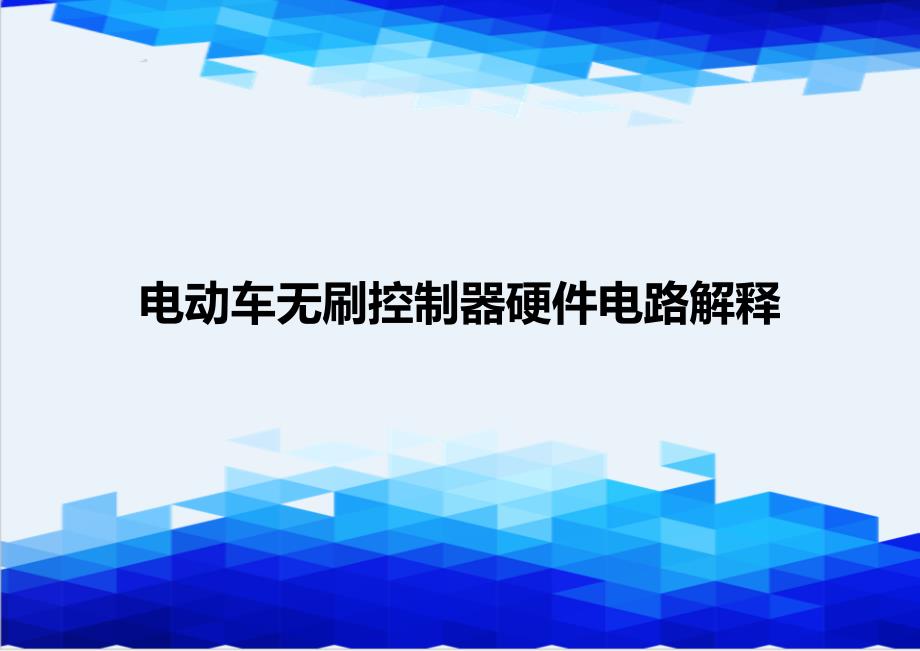 电动车无刷控制器硬件电路解释